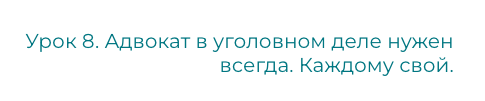 Урок 8. Адвокат в уголовном деле нужен всегда. Каждому свой.